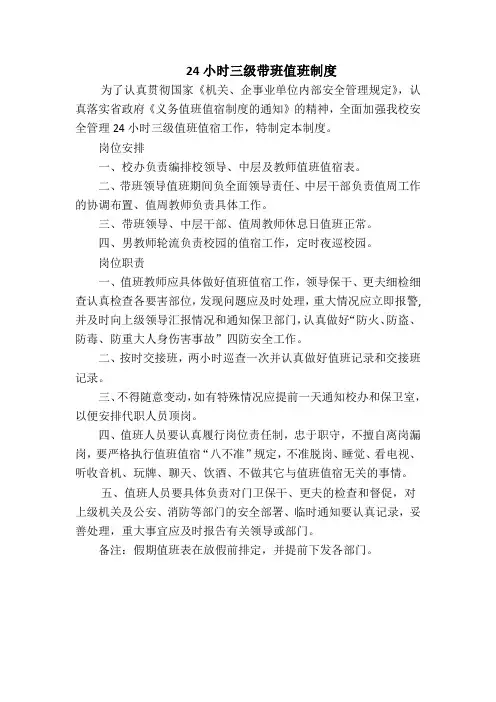 24 小时三级带班值班制度

为了认真贯彻国家《机关、企事业单位内部安全管理规定》，认真落实省政府《义务值班值宿制度的通知》的精神，全面加强我校安全管理 24 小时三级值班值宿工作，特制定本制度。

岗位安排

一、校办负责编排校领导、中层及教师值班值宿表。

二、带班领导值班期间负全面领导责任、中层干部负责值周工作的协调布置、值周教师负责具体工作。

三、带班领导、中层干部、值周教师休息日值班正常。

四、男教师轮流负责校园的值宿工作，定时夜巡校园。

岗位职责

一、值班教师应具体做好值班值宿工作，领导保干、更夫细检细查认真检查各要害部位，发现问题应及时处理，重大情况应立即报警，并及时向上级领导汇报情况和通知保卫部门，认真做好“防火、防盗、防毒、防重大人身伤害事故”四防安全工作。

二、按时交接班，两小时巡查一次并认真做好值班记录和交接班记录。

三、不得随意变动，如有特殊情况应提前一天通知校办和保卫室，以便安排代职人员顶岗。

四、值班人员要认真履行岗位责任制，忠于职守，不擅自离岗漏岗，要严格执行值班值宿“八不准”规定，不准脱岗、睡觉、看电视、听收音机、玩牌、聊天、饮酒、不做其它与值班值宿无关的事情。

五、值班人员要具体负责对门卫保干、更夫的检查和督促，对上级机关及公安、消防等部门的安全部署、临时通知要认真记录，妥善处理，重大事宜应及时报告有关领导或部门。

备注：假期值班表在放假前排定，并提前下发各部门。